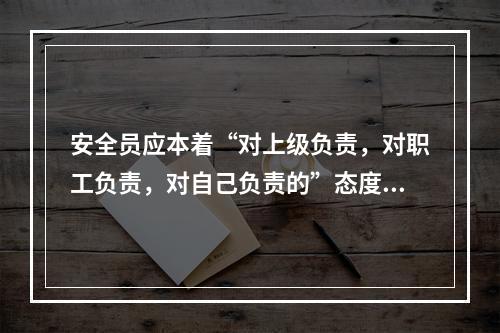 安全员应本着“对上级负责，对职工负责，对自己负责的”态度...